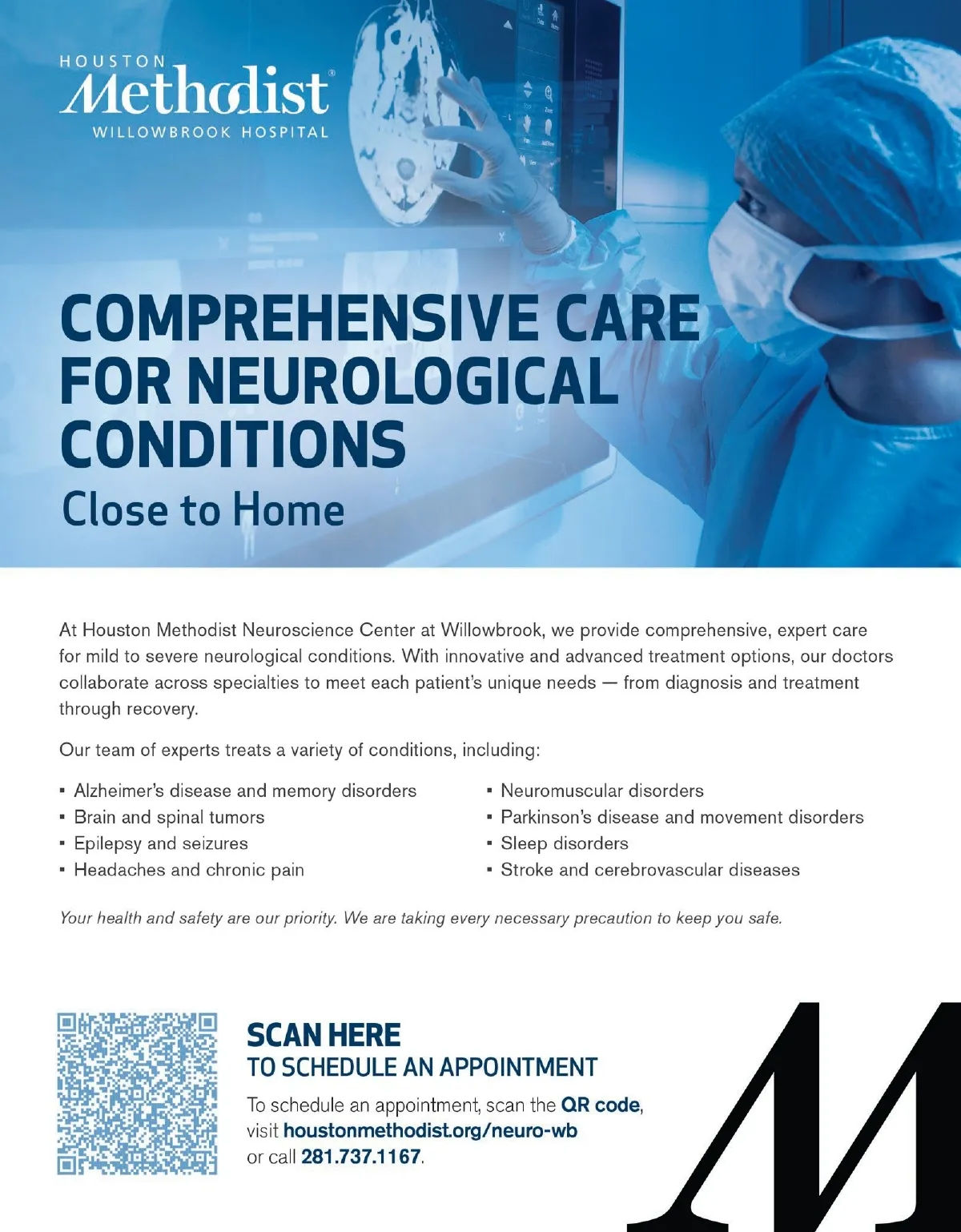 HOUSTON
Methodist®
WILLOWBROOK HOSPITAL

COMPREHENSIVE CARE FOR NEUROLOGICAL CONDITIONS
Close to Home

At Houston Methodist Neuroscience Center at Willowbrook, we provide comprehensive, expert care for mild to severe neurological conditions. With innovative and advanced treatment options, our doctors collaborate across specialties to meet each patient's unique needs — from diagnosis and treatment through recovery.

Our team of experts treats a variety of conditions, including:

• Alzheimer's disease and memory disorders
• Brain and spinal tumors
• Epilepsy and seizures
• Headaches and chronic pain

• Neuromuscular disorders
• Parkinson's disease and movement disorders
• Sleep disorders
• Stroke and cerebrovascular diseases

Your health and safety are our priority. We are taking every necessary precaution to keep you safe.

SCAN HERE
TO SCHEDULE AN APPOINTMENT

To schedule an appointment, scan the QR code, visit houstonmethodist.org/neuro-wb or call 281.737.1167.